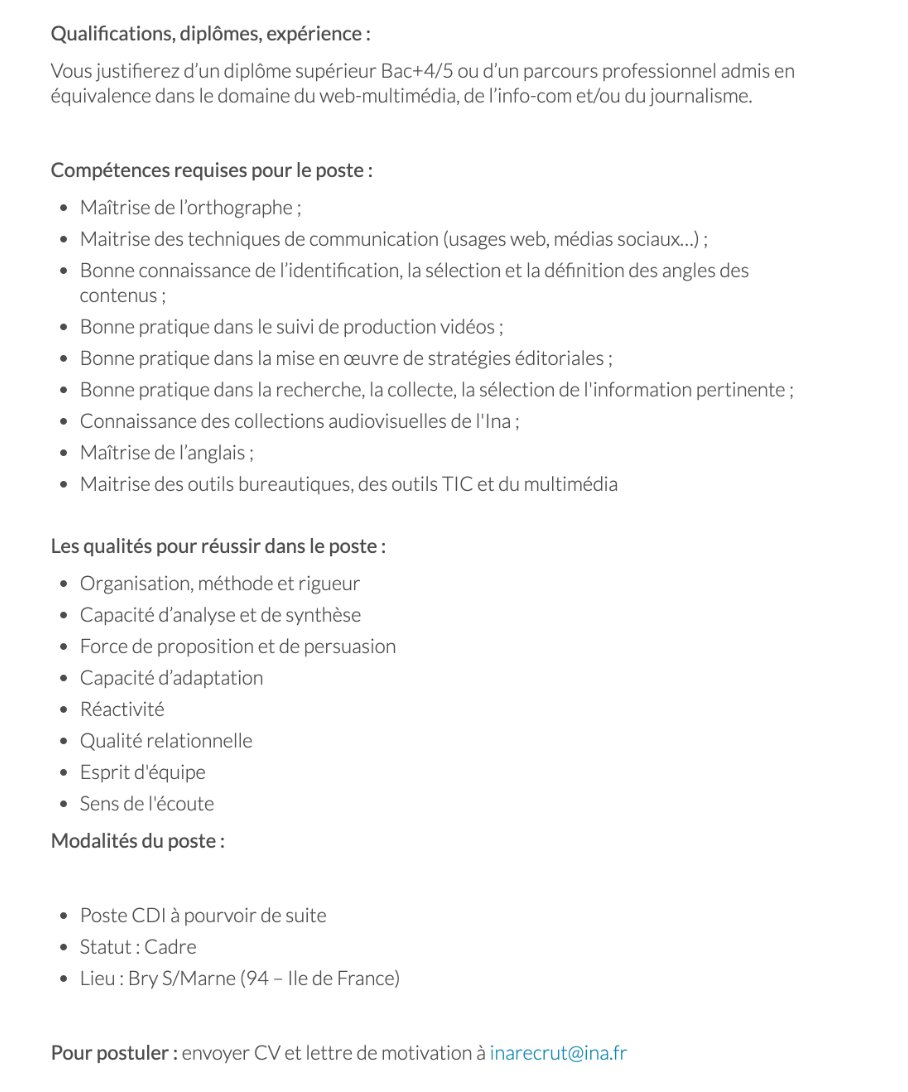 Qualifications, diplômes, expérience :

Vous justifierez d'un diplôme supérieur Bac+4/5 ou d'un parcours professionnel admis en équivalence dans le domaine du web-multimédia, de l'info-com et/ou du journalisme.

Compétences requises pour le poste :

- Maîtrise de l'orthographe ;
- Maitrise des techniques de communication (usages web, médias sociaux…) ;
- Bonne connaissance de l'identification, la sélection et la définition des angles des contenus ;
- Bonne pratique dans le suivi de production vidéos ;
- Bonne pratique dans la mise en œuvre de stratégies éditoriales ;
- Bonne pratique dans la recherche, la collecte, la sélection de l'information pertinente ;
- Connaissance des collections audiovisuelles de l'Ina ;
- Maîtrise de l'anglais ;
- Maitrise des outils bureautiques, des outils TIC et du multimédia

Les qualités pour réussir dans le poste :

- Organisation, méthode et rigueur
- Capacité d'analyse et de synthèse
- Force de proposition et de persuasion
- Capacité d'adaptation
- Réactivité
- Qualité relationnelle
- Esprit d'équipe
- Sens de l'écoute

Modalités du poste :

- Poste CDI à pourvoir de suite
- Statut : Cadre
- Lieu : Bry S/Marne (94 – Ile de France)

Pour postuler : envoyer CV et lettre de motivation à inarecrut@ina.fr